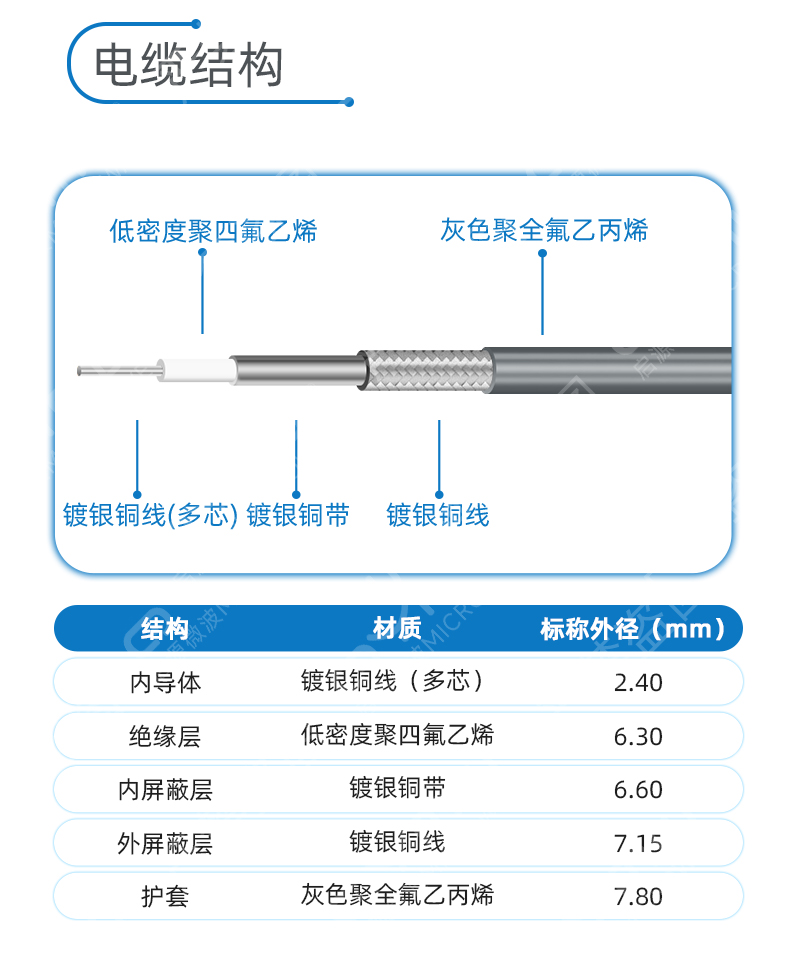 电缆结构

低密度聚四氟乙烯

灰色聚全氟乙丙烯

镀银铜线(多芯)

镀银铜带

镀银铜线

| 结构 | 材质 | 标称外径（mm） |
|---|---|---|
| 内导体 | 镀银铜线（多芯） | 2.40 |
| 绝缘层 | 低密度聚四氟乙烯 | 6.30 |
| 内屏蔽层 | 镀银铜带 | 6.60 |
| 外屏蔽层 | 镀银铜线 | 7.15 |
| 护套 | 灰色聚全氟乙丙烯 | 7.80 |